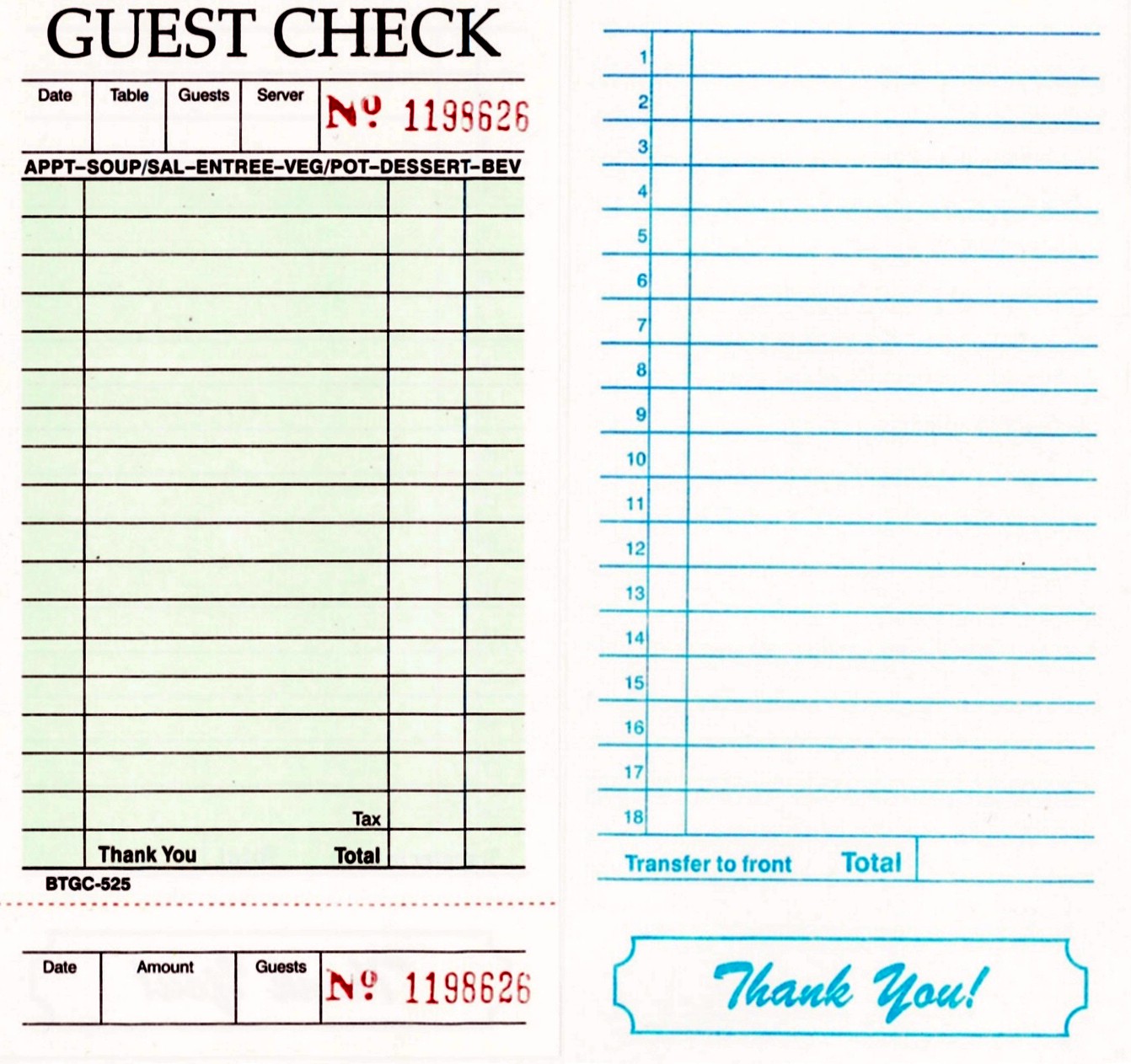 GUEST CHECK

Date Table Guests Server Nº 1198626

APPT-SOUP/SAL-ENTREE-VEG/POT-DESSERT-BEV

Tax

Thank You Total

BTGC-525

Date Amount Guests Nº 1198626

1
2
3
4
5
6
7
8
9
10
11
12
13
14
15
16
17
18

Transfer to front Total

Thank You!